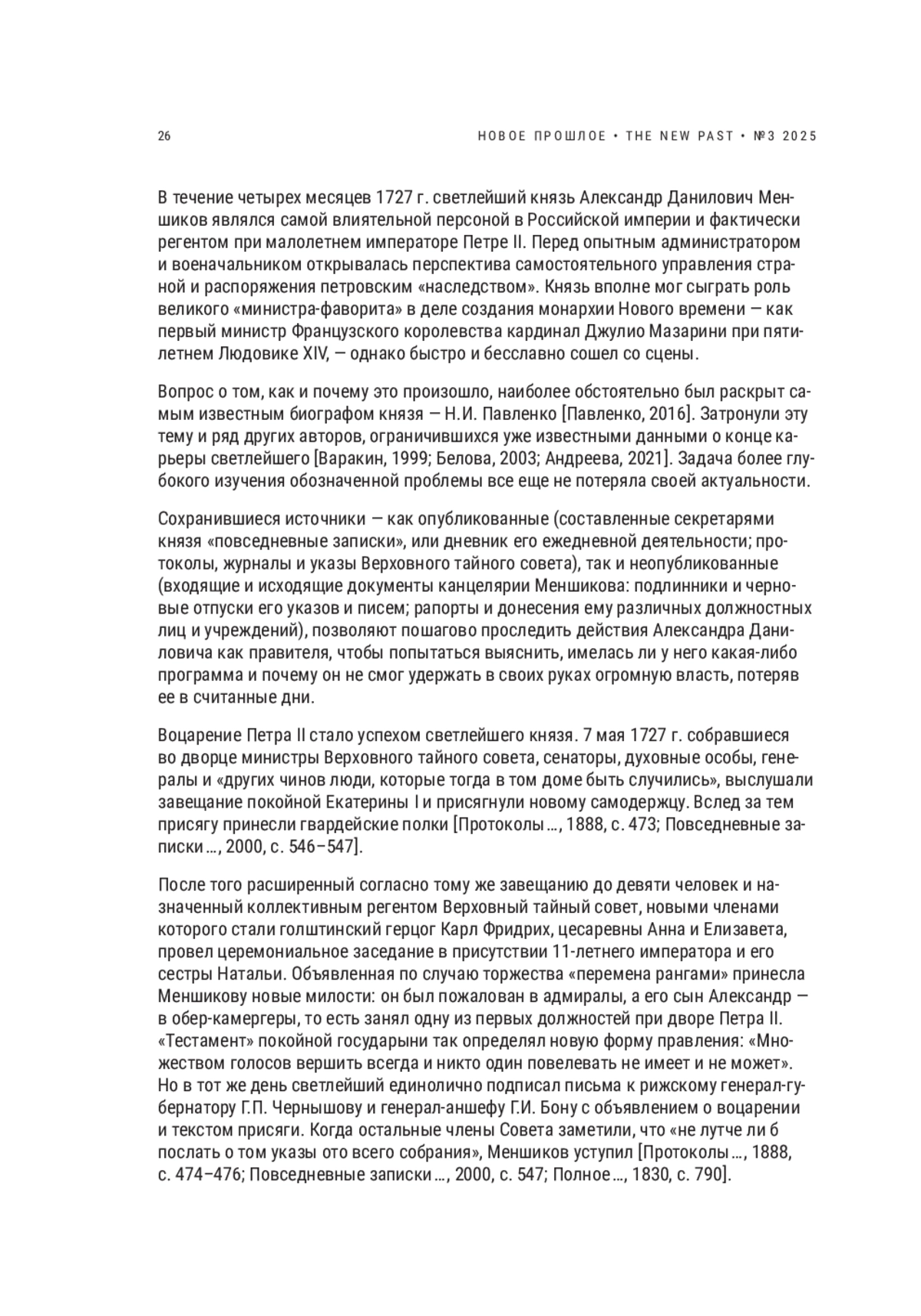 26 НОВОЕ ПРОШЛОЕ • THE NEW PAST • №3 2025

В течение четырех месяцев 1727 г. светлейший князь Александр Данилович Меншиков являлся самой влиятельной персоной в Российской империи и фактически регентом при малолетнем императоре Петре II. Перед опытным администратором и военачальником открывалась перспектива самостоятельного управления страной и распоряжения петровским «наследством». Князь вполне мог сыграть роль великого «министра-фаворита» в деле создания монархии Нового времени — как первый министр Французского королевства кардинал Джулио Мазарини при пятилетнем Людовике XIV, — однако быстро и бесславно сошел со сцены.

Вопрос о том, как и почему это произошло, наиболее обстоятельно был раскрыт самым известным биографом князя — Н.И. Павленко [Павленко, 2016]. Затронули эту тему и ряд других авторов, ограничившихся уже известными данными о конце карьеры светлейшего [Варакин, 1999; Белова, 2003; Андреева, 2021]. Задача более глубокого изучения обозначенной проблемы все еще не потеряла своей актуальности.

Сохранившиеся источники — как опубликованные (составленные секретарями князя «повседневные записки», или дневник его ежедневной деятельности; протоколы, журналы и указы Верховного тайного совета), так и неопубликованные (входящие и исходящие документы канцелярии Меншикова: подлинники и черновые отпуски его указов и писем; рапорты и донесения ему различных должностных лиц и учреждений), позволяют пошагово проследить действия Александра Даниловича как правителя, чтобы попытаться выяснить, имелась ли у него какая-либо программа и почему он не смог удержать в своих руках огромную власть, потеряв ее в считанные дни.

Воцарение Петра II стало успехом светлейшего князя. 7 мая 1727 г. собравшиеся во дворце министры Верховного тайного совета, сенаторы, духовные особы, генералы и «других чинов люди, которые тогда в том доме быть случились», выслушали завещание покойной Екатерины I и присягнули новому самодержцу. Вслед за тем присягу принесли гвардейские полки [Протоколы ..., 1888, с. 473; Повседневные записки ..., 2000, с. 546–547].

После того расширенный согласно тому же завещанию до девяти человек и назначенный коллективным регентом Верховный тайный совет, новыми членами которого стали голштинский герцог Карл Фридрих, цесаревны Анна и Елизавета, провел церемониальное заседание в присутствии 11-летнего императора и его сестры Натальи. Объявленная по случаю торжества «перемена рангами» принесла Меншикову новые милости: он был пожалован в адмиралы, а его сын Александр — в обер-камергеры, то есть занял одну из первых должностей при дворе Петра II. «Тестамент» покойной государыни так определял новую форму правления: «Множеством голосов вершить всегда и никто один повелевать не имеет и не может». Но в тот же день светлейший единолично подписал письма к рижскому генерал-губернатору Г.П. Чернышову и генерал-аншефу Г.И. Бону с объявлением о воцарении и текстом присяги. Когда остальные члены Совета заметили, что «не лутче ли б послать о том указы ото всего собрания», Меншиков уступил [Протоколы ..., 1888, с. 474–476; Повседневные записки ..., 2000, с. 547; Полное ..., 1830, с. 790].